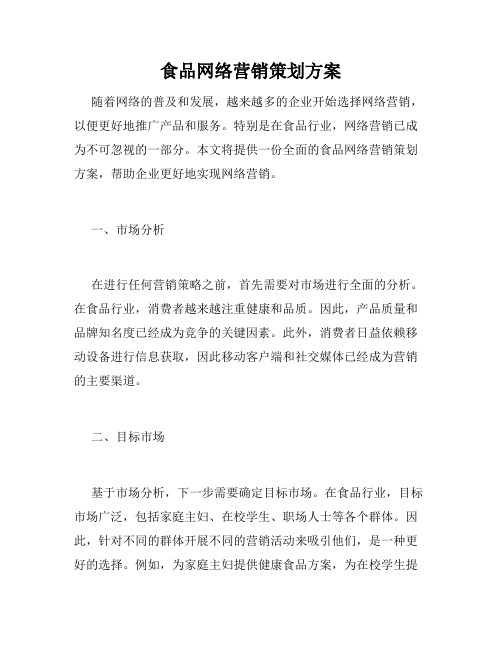 食品网络营销策划方案

随着网络的普及和发展，越来越多的企业开始选择网络营销，以便更好地推广产品和服务。特别是在食品行业，网络营销已成为不可忽视的一部分。本文将提供一份全面的食品网络营销策划方案，帮助企业更好地实现网络营销。

一、市场分析

在进行任何营销策略之前，首先需要对市场进行全面的分析。在食品行业，消费者越来越注重健康和品质。因此，产品质量和品牌知名度已经成为竞争的关键因素。此外，消费者日益依赖移动设备进行信息获取，因此移动客户端和社交媒体已经成为营销的主要渠道。

二、目标市场

基于市场分析，下一步需要确定目标市场。在食品行业，目标市场广泛，包括家庭主妇、在校学生、职场人士等各个群体。因此，针对不同的群体开展不同的营销活动来吸引他们，是一种更好的选择。例如，为家庭主妇提供健康食品方案，为在校学生提